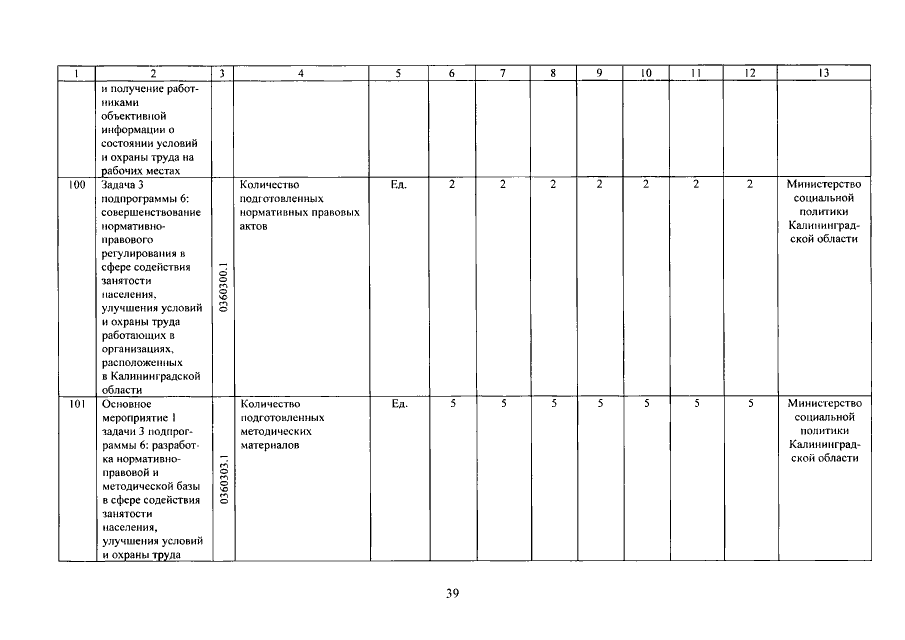 | 1 | 2 | 3 | 4 | 5 | 6 | 7 | 8 | 9 | 10 | 11 | 12 | 13 |
|---|---|---|---|---|---|---|---|---|---|---|---|---|
|  | и получение работниками объективной информации о состоянии условий и охраны труда на рабочих местах |  |  |  |  |  |  |  |  |  |  |  |
| 100 | Задача 3 подпрограммы 6: совершенствование нормативно-правового регулирования в сфере содействия занятости населения, улучшения условий и охраны труда работающих в организациях, расположенных в Калининградской области | 0360300.1 | Количество подготовленных нормативных правовых актов | Ед. | 2 | 2 | 2 | 2 | 2 | 2 | 2 | Министерство социальной политики Калининградской области |
| 101 | Основное мероприятие 1 задачи 3 подпрограммы 6: разработка нормативно-правовой и методической базы в сфере содействия занятости населения, улучшения условий и охраны труда | 0360303.1 | Количество подготовленных методических материалов | Ед. | 5 | 5 | 5 | 5 | 5 | 5 | 5 | Министерство социальной политики Калининградской области |

39